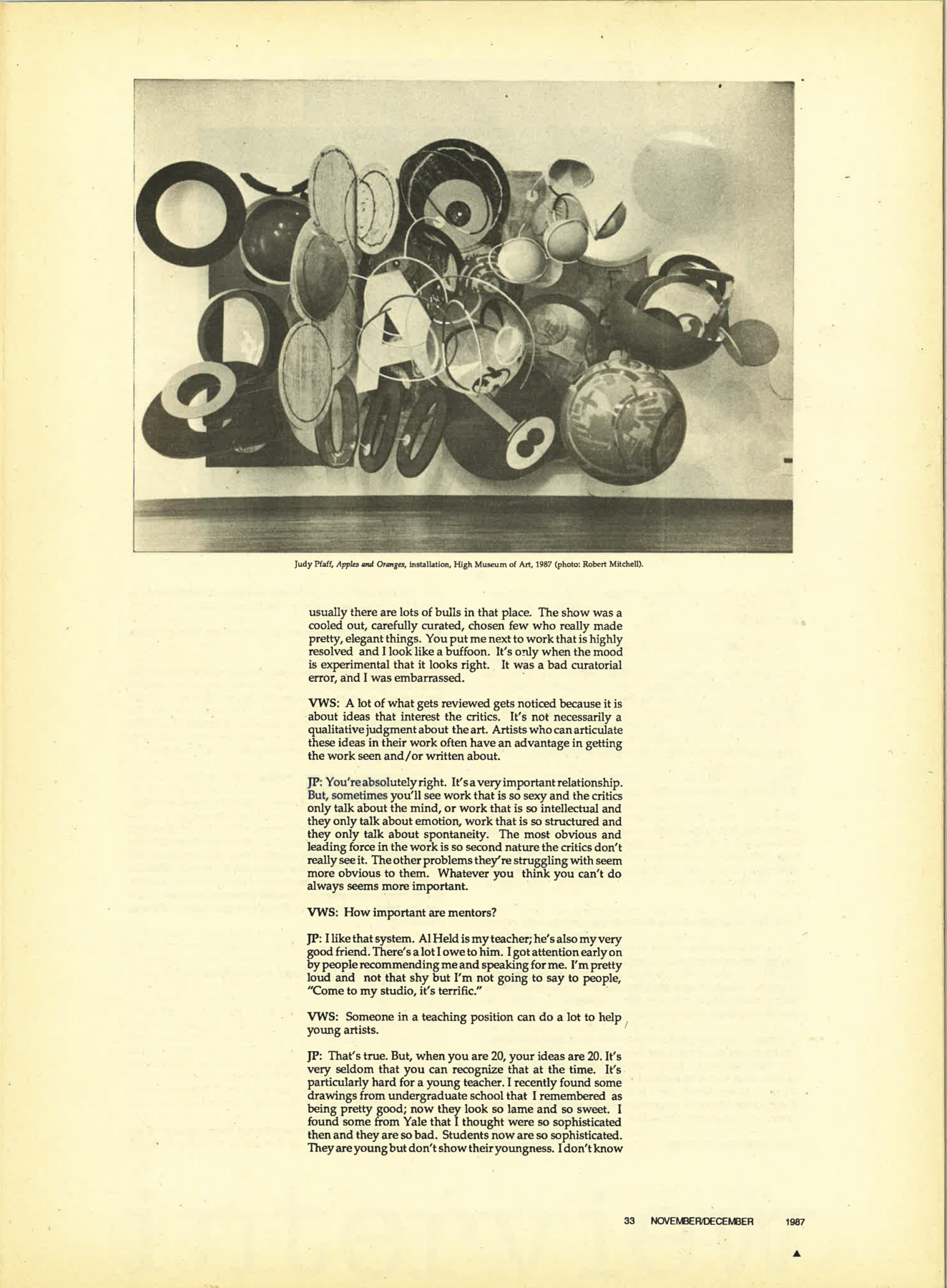 Judy Pfaff, Apples and Oranges, installation, High Museum of Art, 1987 (photo: Robert Mitchell).

usually there are lots of bulls in that place. The show was a cooled out, carefully curated, chosen few who really made pretty, elegant things. You put me next to work that is highly resolved and I look like a buffoon. It's only when the mood is experimental that it looks right. It was a bad curatorial error, and I was embarrassed.

VWS: A lot of what gets reviewed gets noticed because it is about ideas that interest the critics. It's not necessarily a qualitative judgment about the art. Artists who can articulate these ideas in their work often have an advantage in getting the work seen and/or written about.

JP: You're absolutely right. It's a very important relationship. But, sometimes you'll see work that is so sexy and the critics only talk about the mind, or work that is so intellectual and they only talk about emotion, work that is so structured and they only talk about spontaneity. The most obvious and leading force in the work is so second nature the critics don't really see it. The other problems they're struggling with seem more obvious to them. Whatever you think you can't do always seems more important.

VWS: How important are mentors?

JP: I like that system. Al Held is my teacher; he's also my very good friend. There's a lot I owe to him. I got attention early on by people recommending me and speaking for me. I'm pretty loud and not that shy but I'm not going to say to people, "Come to my studio, it's terrific."

VWS: Someone in a teaching position can do a lot to help young artists.

JP: That's true. But, when you are 20, your ideas are 20. It's very seldom that you can recognize that at the time. It's particularly hard for a young teacher. I recently found some drawings from undergraduate school that I remembered as being pretty good; now they look so lame and so sweet. I found some from Yale that I thought were so sophisticated then and they are so bad. Students now are so sophisticated. They are young but don't show their youngness. I don't know

33 NOVEMBER/DECEMBER 1987